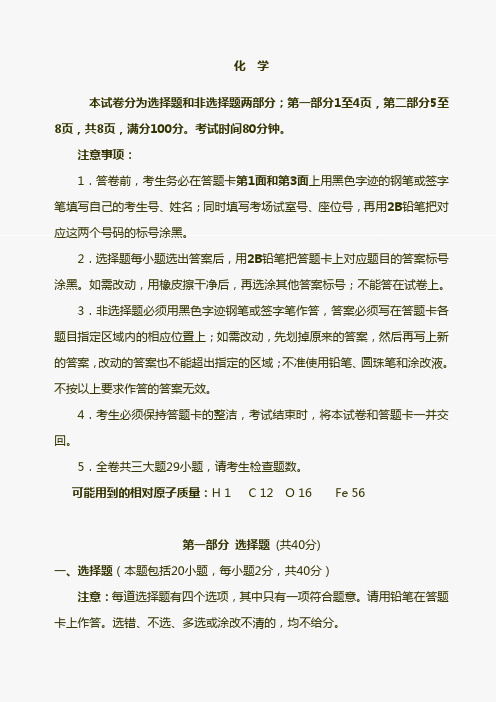 化 学

本试卷分为选择题和非选择题两部分；第一部分1至4页，第二部分5至8页，共8页，满分100分。考试时间80分钟。

注意事项：

1．答卷前，考生务必在答题卡第1面和第3面上用黑色字迹的钢笔或签字笔填写自己的考生号、姓名；同时填写考场试室号、座位号，再用2B铅笔把对应这两个号码的标号涂黑。

2．选择题每小题选出答案后，用2B铅笔把答题卡上对应题目的答案标号涂黑。如需改动，用橡皮擦干净后，再选涂其他答案标号；不能答在试卷上。

3．非选择题必须用黑色字迹钢笔或签字笔作答，答案必须写在答题卡各题目指定区域内的相应位置上；如需改动，先划掉原来的答案，然后再写上新的答案，改动的答案也不能超出指定的区域；不准使用铅笔、圆珠笔和涂改液。不按以上要求作答的答案无效。

4．考生必须保持答题卡的整洁，考试结束时，将本试卷和答题卡一并交回。

5．全卷共三大题29小题，请考生检查题数。

可能用到的相对原子质量：H 1 C 12 O 16 Fe 56

第一部分 选择题 (共40分)

一、选择题（本题包括20小题，每小题2分，共40分）

注意：每道选择题有四个选项，其中只有一项符合题意。请用铅笔在答题卡上作答。选错、不选、多选或涂改不清的，均不给分。